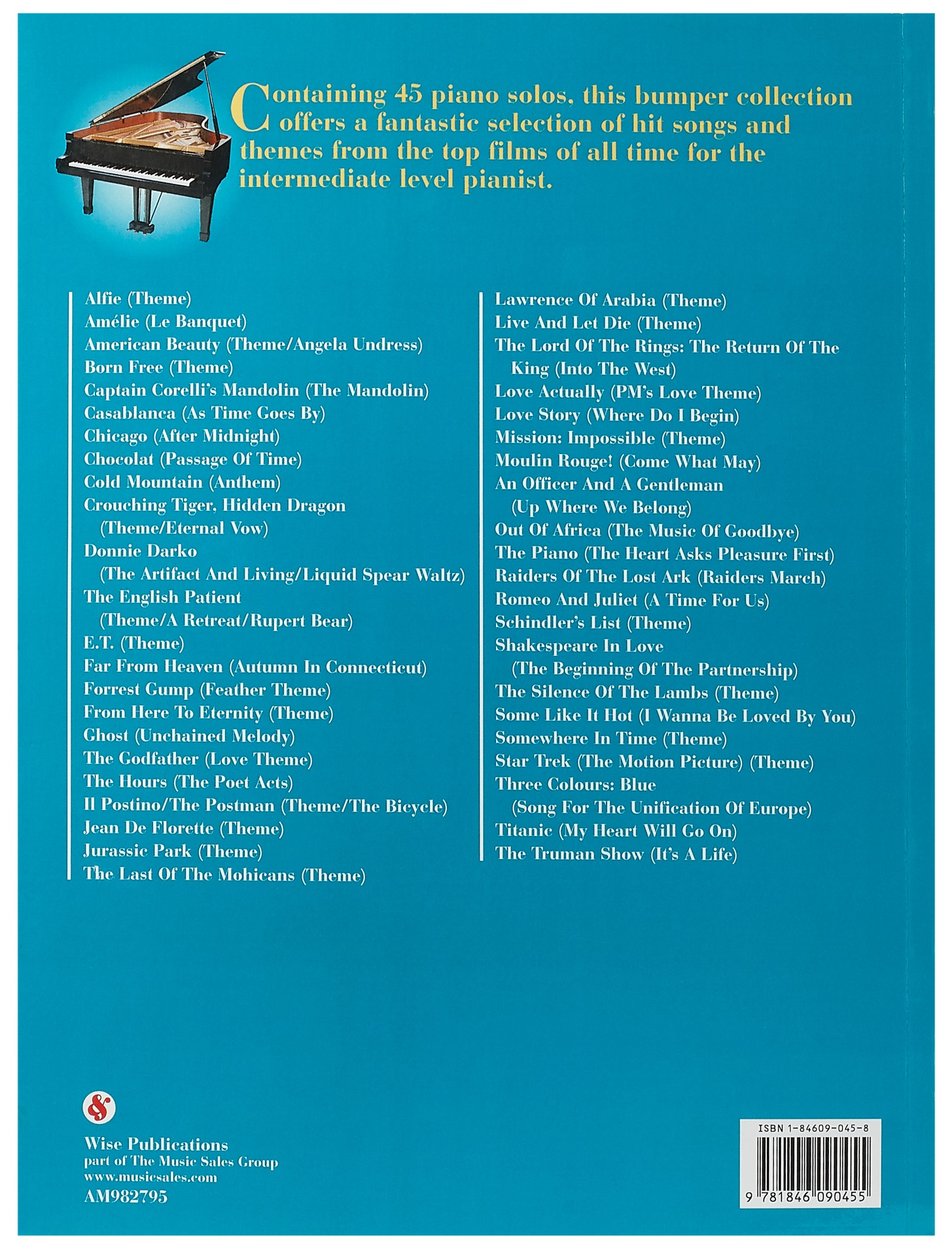 Containing 45 piano solos, this bumper collection offers a fantastic selection of hit songs and themes from the top films of all time for the intermediate level pianist.

Alfie (Theme)
Amélie (Le Banquet)
American Beauty (Theme/Angela Undress)
Born Free (Theme)
Captain Corelli's Mandolin (The Mandolin)
Casablanca (As Time Goes By)
Chicago (After Midnight)
Chocolat (Passage Of Time)
Cold Mountain (Anthem)
Crouching Tiger, Hidden Dragon
(Theme/Eternal Vow)
Donnie Darko
(The Artifact And Living/Liquid Spear Waltz)
The English Patient
(Theme/A Retreat/Rupert Bear)
E.T. (Theme)
Far From Heaven (Autumn In Connecticut)
Forrest Gump (Feather Theme)
From Here To Eternity (Theme)
Ghost (Unchained Melody)
The Godfather (Love Theme)
The Hours (The Poet Acts)
Il Postino/The Postman (Theme/The Bicycle)
Jean De Florette (Theme)
Jurassic Park (Theme)
The Last Of The Mohicans (Theme)

Lawrence Of Arabia (Theme)
Live And Let Die (Theme)
The Lord Of The Rings: The Return Of The
King (Into The West)
Love Actually (PM's Love Theme)
Love Story (Where Do I Begin)
Mission: Impossible (Theme)
Moulin Rouge! (Come What May)
An Officer And A Gentleman
(Up Where We Belong)
Out Of Africa (The Music Of Goodbye)
The Piano (The Heart Asks Pleasure First)
Raiders Of The Lost Ark (Raiders March)
Romeo And Juliet (A Time For Us)
Schindler's List (Theme)
Shakespeare In Love
(The Beginning Of The Partnership)
The Silence Of The Lambs (Theme)
Some Like It Hot (I Wanna Be Loved By You)
Somewhere In Time (Theme)
Star Trek (The Motion Picture) (Theme)
Three Colours: Blue
(Song For The Unification Of Europe)
Titanic (My Heart Will Go On)
The Truman Show (It's A Life)

Wise Publications
part of The Music Sales Group
www.musicsales.com
AM982795

ISBN 1-84609-045-8
9 781846 090455